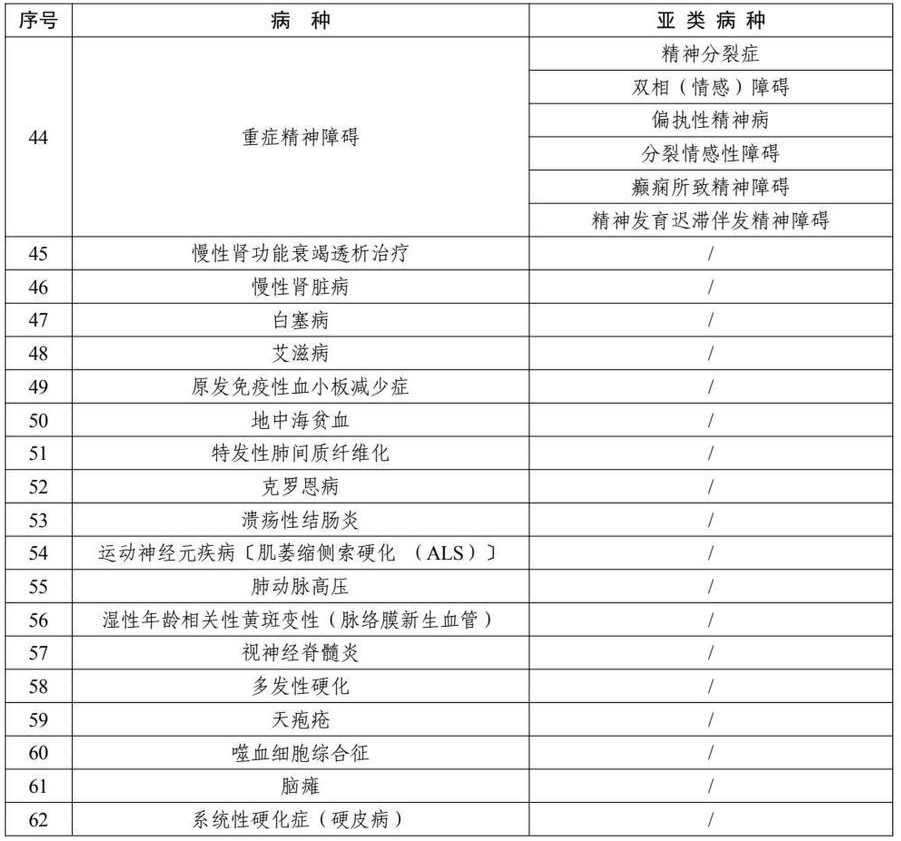 | 序号 | 病 种 | 亚 类 病 种 |
|---|---|---|
| 44 | 重症精神障碍 | 精神分裂症 |
| | | 双相（情感）障碍 |
| | | 偏执性精神病 |
| | | 分裂情感性障碍 |
| | | 癫痫所致精神障碍 |
| | | 精神发育迟滞伴发精神障碍 |
| 45 | 慢性肾功能衰竭透析治疗 | / |
| 46 | 慢性肾脏病 | / |
| 47 | 白塞病 | / |
| 48 | 艾滋病 | / |
| 49 | 原发免疫性血小板减少症 | / |
| 50 | 地中海贫血 | / |
| 51 | 特发性肺间质纤维化 | / |
| 52 | 克罗恩病 | / |
| 53 | 溃疡性结肠炎 | / |
| 54 | 运动神经元疾病〔肌萎缩侧索硬化 （ALS）〕 | / |
| 55 | 肺动脉高压 | / |
| 56 | 湿性年龄相关性黄斑变性（脉络膜新生血管） | / |
| 57 | 视神经脊髓炎 | / |
| 58 | 多发性硬化 | / |
| 59 | 天疱疮 | / |
| 60 | 噬血细胞综合征 | / |
| 61 | 脑瘫 | / |
| 62 | 系统性硬化症（硬皮病） | / |